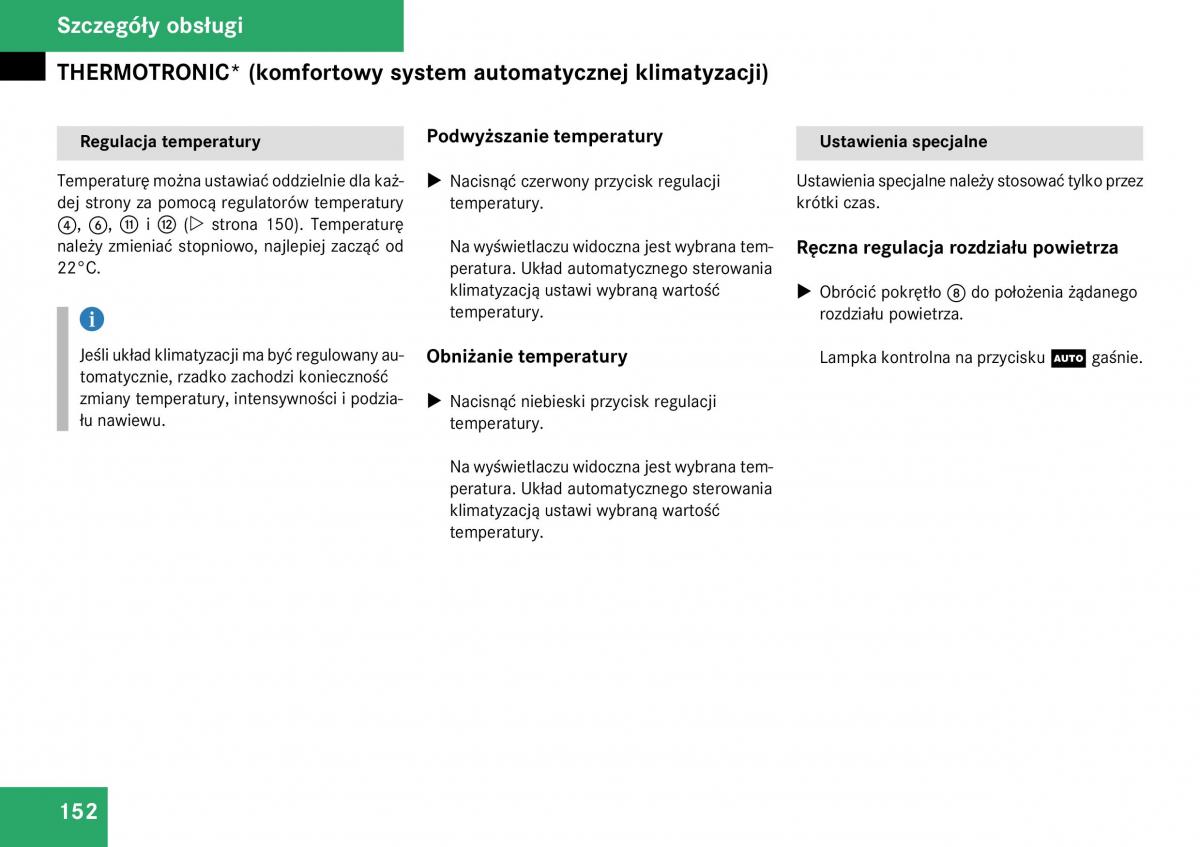 Szczegóły obsługi

THERMOTRONIC* (komfortowy system automatycznej klimatyzacji)

Regulacja temperatury

Temperaturę można ustawiać oddzielnie dla każdej strony za pomocą regulatorów temperatury ④, ⑥, ⑪ i ⑫ (▷ strona 150). Temperaturę należy zmieniać stopniowo, najlepiej zacząć od 22°C.

i

Jeśli układ klimatyzacji ma być regulowany automatycznie, rzadko zachodzi konieczność zmiany temperatury, intensywności i podziału nawiewu.

Podwyższanie temperatury

▶ Nacisnąć czerwony przycisk regulacji temperatury.

Na wyświetlaczu widoczna jest wybrana temperatura. Układ automatycznego sterowania klimatyzacją ustawi wybraną wartość temperatury.

Obniżanie temperatury

▶ Nacisnąć niebieski przycisk regulacji temperatury.

Na wyświetlaczu widoczna jest wybrana temperatura. Układ automatycznego sterowania klimatyzacją ustawi wybraną wartość temperatury.

Ustawienia specjalne

Ustawienia specjalne należy stosować tylko przez krótki czas.

Ręczna regulacja rozdziału powietrza

▶ Obrócić pokrętło ⑧ do położenia żądanego rozdziału powietrza.

Lampka kontrolna na przycisku AUTO gaśnie.

152